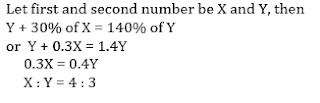 Let first and second number be X and Y, then
Y + 30% of X = 140% of Y
or Y + 0.3X = 1.4Y
0.3X = 0.4Y
X : Y = 4 : 3